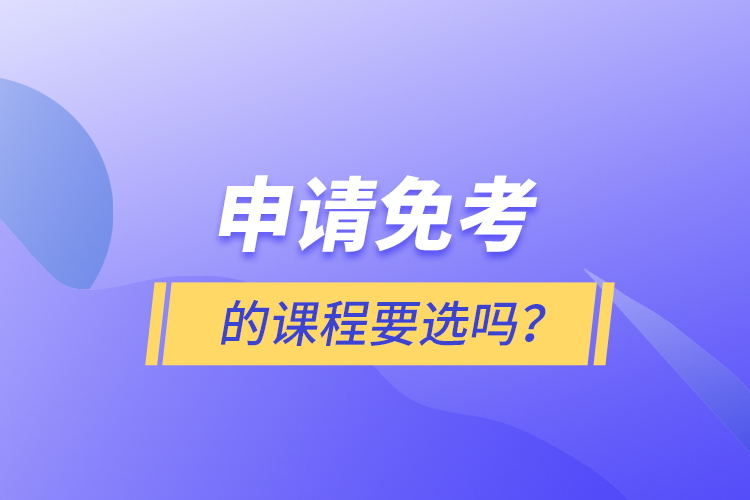 申请免考

的课程要选吗？